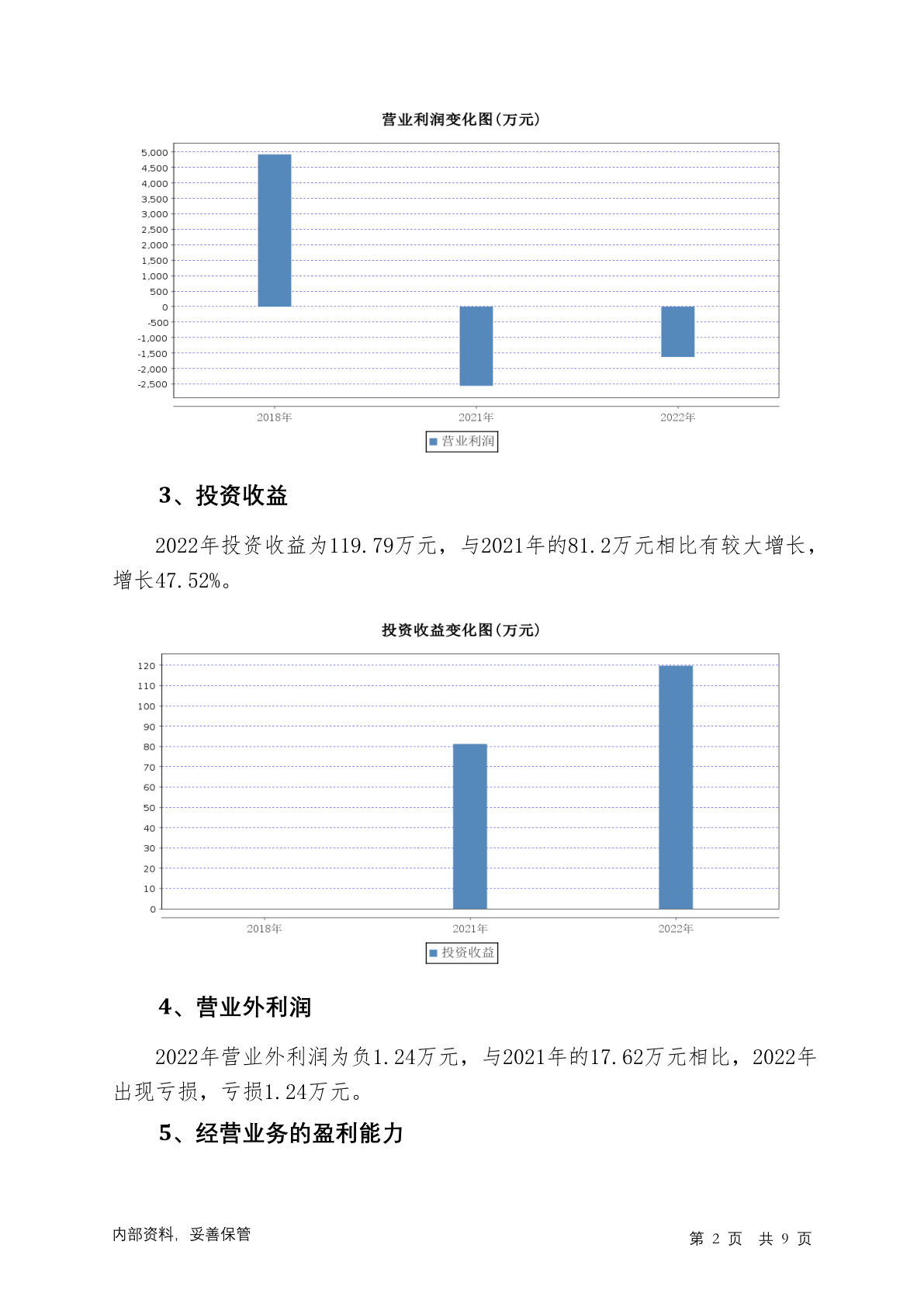 营业利润变化图(万元)

5,000
4,500
4,000
3,500
3,000
2,500
2,000
1,500
1,000
500
0
-500
-1,000
-1,500
-2,000
-2,500

2018年
2021年
2022年

营业利润

3、投资收益

2022年投资收益为119.79万元，与2021年的81.2万元相比有较大增长，增长47.52%。

投资收益变化图(万元)

120
110
100
90
80
70
60
50
40
30
20
10
0

2018年
2021年
2022年

投资收益

4、营业外利润

2022年营业外利润为负1.24万元，与2021年的17.62万元相比，2022年出现亏损，亏损1.24万元。

5、经营业务的盈利能力

内部资料，妥善保管

第 2 页 共 9 页